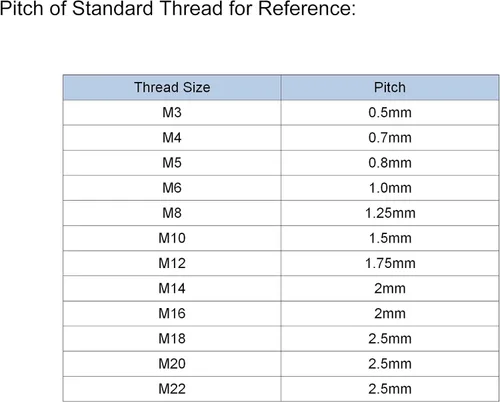 Pitch of Standard Thread for Reference:

| Thread Size | Pitch |
|---|---|
| M3 | 0.5mm |
| M4 | 0.7mm |
| M5 | 0.8mm |
| M6 | 1.0mm |
| M8 | 1.25mm |
| M10 | 1.5mm |
| M12 | 1.75mm |
| M14 | 2mm |
| M16 | 2mm |
| M18 | 2.5mm |
| M20 | 2.5mm |
| M22 | 2.5mm |